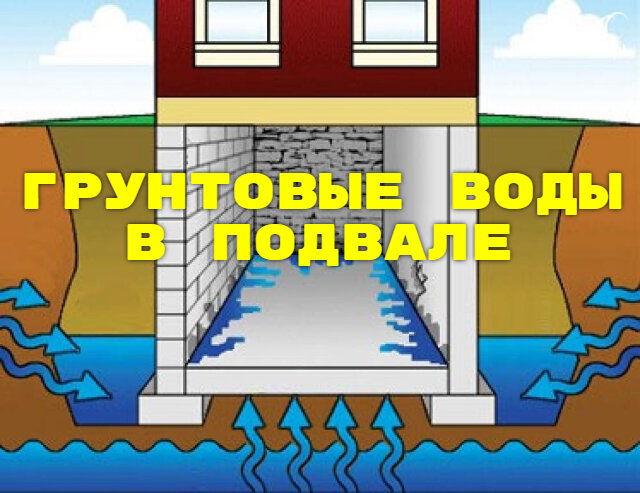 ГРУНТОВЫЕ ВОДЫ В ПОДВАЛЕ